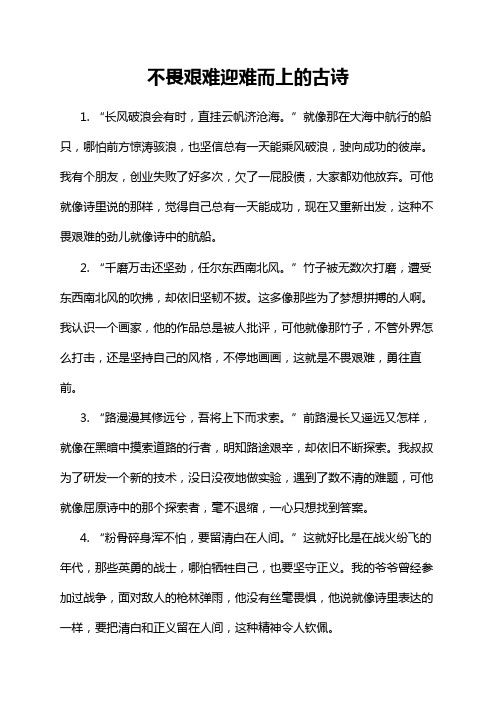 不畏艰难迎难而上的古诗

1. “长风破浪会有时，直挂云帆济沧海。”就像那在大海中航行的船只，哪怕前方惊涛骇浪，也坚信总有一天能乘风破浪，驶向成功的彼岸。我有个朋友，创业失败了好多次，欠了一屁股债，大家都劝他放弃。可他就像诗里说的那样，觉得自己总有一天能成功，现在又重新出发，这种不畏艰难的劲儿就像诗中的航船。

2. “千磨万击还坚劲，任尔东西南北风。”竹子被无数次打磨，遭受东西南北风的吹拂，却依旧坚韧不拔。这多像那些为了梦想拼搏的人啊。我认识一个画家，他的作品总是被人批评，可他就像那竹子，不管外界怎么打击，还是坚持自己的风格，不停地画画，这就是不畏艰难，勇往直前。

3. “路漫漫其修远兮，吾将上下而求索。”前路漫长又遥远又怎样，就像在黑暗中摸索道路的行者，明知路途艰辛，却依旧不断探索。我叔叔为了研发一个新的技术，没日没夜地做实验，遇到了数不清的难题，可他就像屈原诗中的那个探索者，毫不退缩，一心只想找到答案。

4. “粉骨碎身浑不怕，要留清白在人间。”这就好比是在战火纷飞的年代，那些英勇的战士，哪怕牺牲自己，也要坚守正义。我的爷爷曾经参加过战争，面对敌人的枪林弹雨，他没有丝毫畏惧，他说就像诗里表达的一样，要把清白和正义留在人间，这种精神令人钦佩。